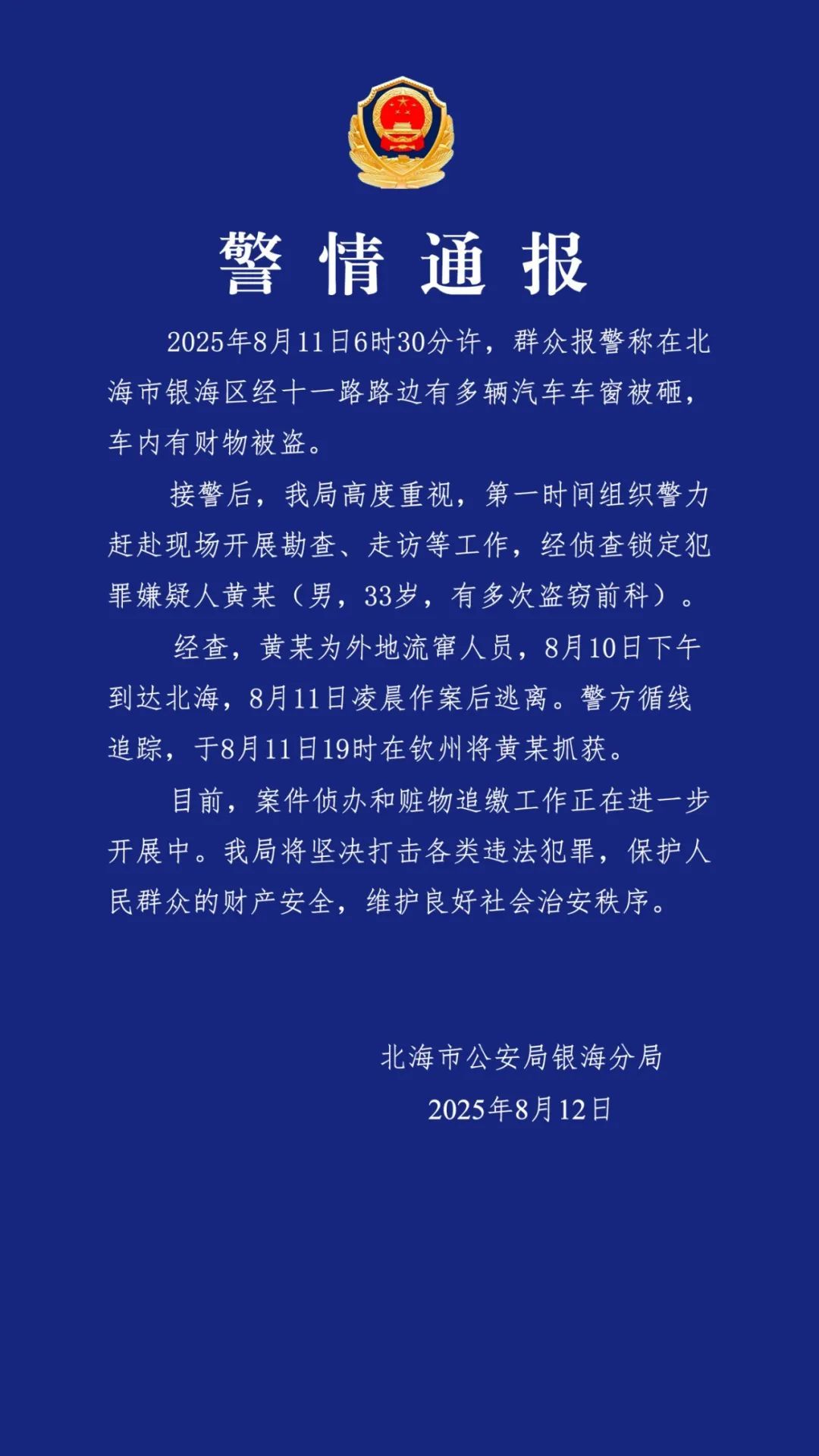 警情通报

2025年8月11日6时30分许，群众报警称在北海市银海区经十一路路边有多辆汽车车窗被砸，车内有财物被盗。

接警后，我局高度重视，第一时间组织警力赶赴现场开展勘查、走访等工作，经侦查锁定犯罪嫌疑人黄某（男，33岁，有多次盗窃前科）。

经查，黄某为外地流窜人员，8月10日下午到达北海，8月11日凌晨作案后逃离。警方循线追踪，于8月11日19时在钦州将黄某抓获。

目前，案件侦办和赃物追缴工作正在进一步开展中。我局将坚决打击各类违法犯罪，保护人民群众的财产安全，维护良好社会治安秩序。

北海市公安局银海分局
2025年8月12日